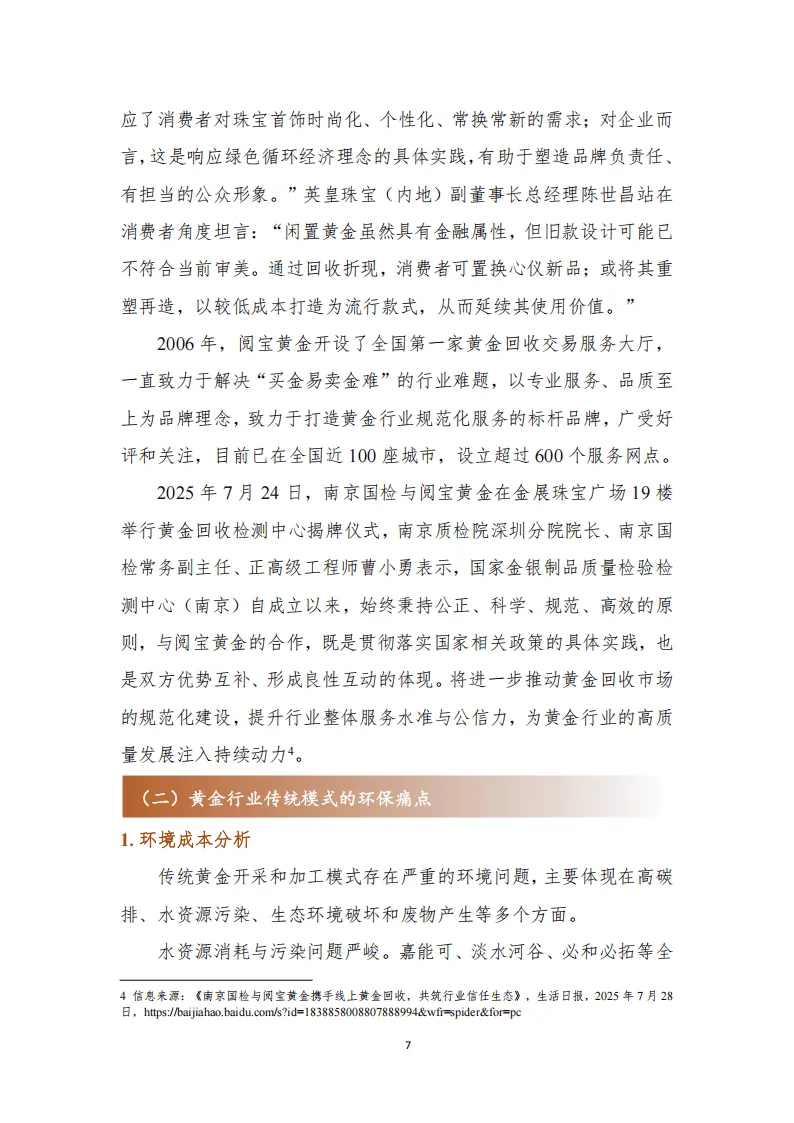 应了消费者对珠宝首饰时尚化、个性化、常换常新的需求；对企业而言，这是响应绿色循环经济理念的具体实践，有助于塑造品牌负责任、有担当的公众形象。”英皇珠宝（内地）副董事长总经理陈世昌站在消费者角度坦言：“闲置黄金虽然具有金融属性，但旧款设计可能已不符合当前审美。通过回收折现，消费者可置换心仪新品；或将其重塑再造，以较低成本打造为流行款式，从而延续其使用价值。”

2006 年，阅宝黄金开设了全国第一家黄金回收交易服务大厅，一直致力于解决“买金易卖金难”的行业难题，以专业服务、品质至上为品牌理念，致力于打造黄金行业规范化服务的标杆品牌，广受好评和关注，目前已在全国近 100 座城市，设立超过 600 个服务网点。

2025 年 7 月 24 日，南京国检与阅宝黄金在金展珠宝广场 19 楼举行黄金回收检测中心揭牌仪式，南京质检院深圳分院院长、南京国检常务副主任、正高级工程师曹小勇表示，国家金银制品质量检验检测中心（南京）自成立以来，始终秉持公正、科学、规范、高效的原则，与阅宝黄金的合作，既是贯彻落实国家相关政策的具体实践，也是双方优势互补、形成良性互动的体现。将进一步推动黄金回收市场的规范化建设，提升行业整体服务水准与公信力，为黄金行业的高质量发展注入持续动力$^4$。

（二）黄金行业传统模式的环保痛点

1. 环境成本分析

传统黄金开采和加工模式存在严重的环境问题，主要体现在高碳排、水资源污染、生态环境破坏和废物产生等多个方面。

水资源消耗与污染问题严峻。嘉能可、淡水河谷、必和必拓等全

4 信息来源：《南京国检与阅宝黄金携手线上黄金回收，共筑行业信任生态》，生活日报，2025 年 7 月 28 日，https://baijiahao.baidu.com/s?id=1838858008807888994&wfr=spider&for=pc

7